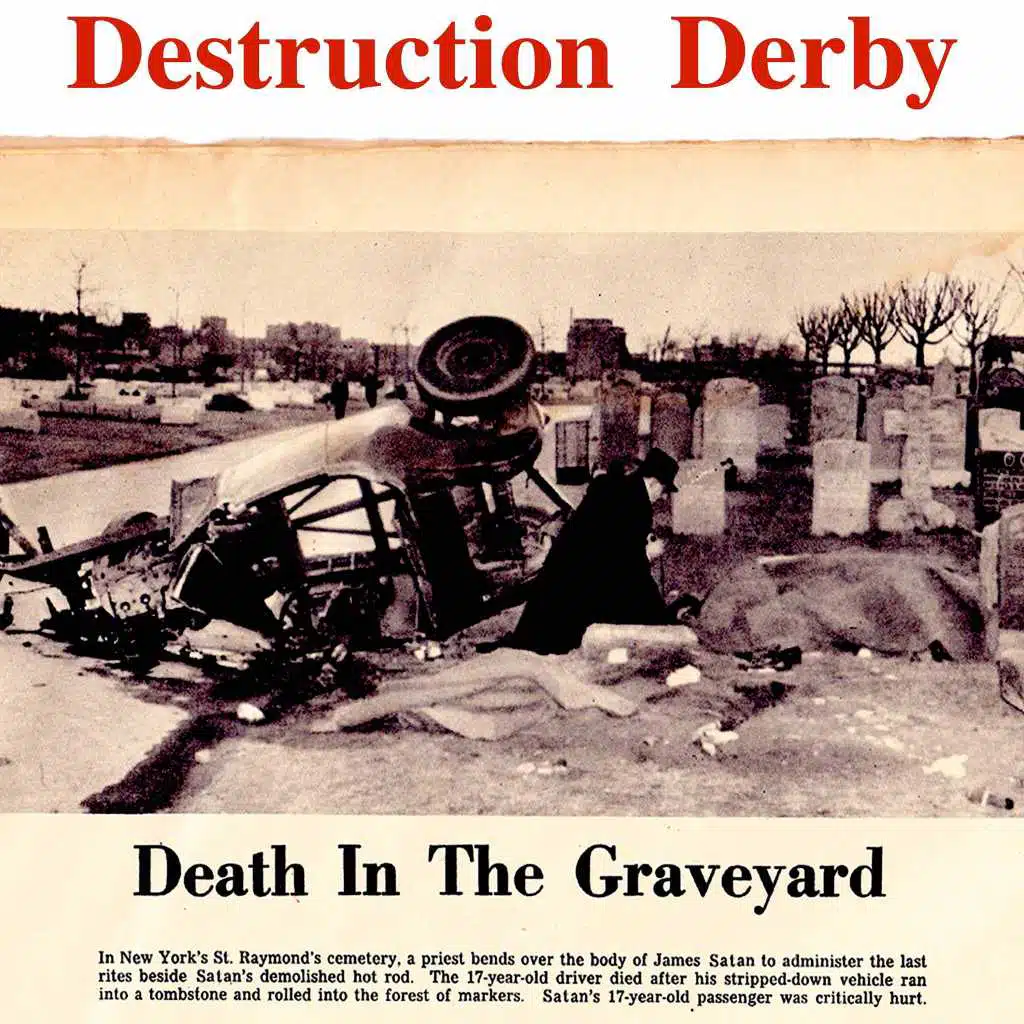 Destruction Derby

Death In The Graveyard

In New York's St. Raymond's cemetery, a priest bends over the body of James Satan to administer the last rites beside Satan's demolished hot rod. The 17-year-old driver died after his stripped-down vehicle ran into a tombstone and rolled into the forest of markers. Satan's 17-year-old passenger was critically hurt.